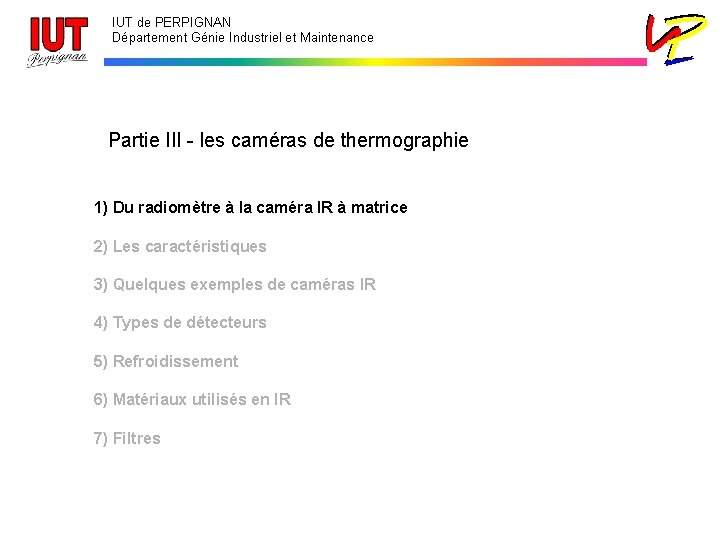 IUT
Perpignan

IUT de PERPIGNAN
Département Génie Industriel et Maintenance

Partie III - les caméras de thermographie

1) Du radiomètre à la caméra IR à matrice

2) Les caractéristiques

3) Quelques exemples de caméras IR

4) Types de détecteurs

5) Refroidissement

6) Matériaux utilisés en IR

7) Filtres